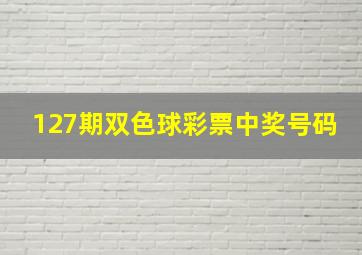 127期双色球彩票中奖号码